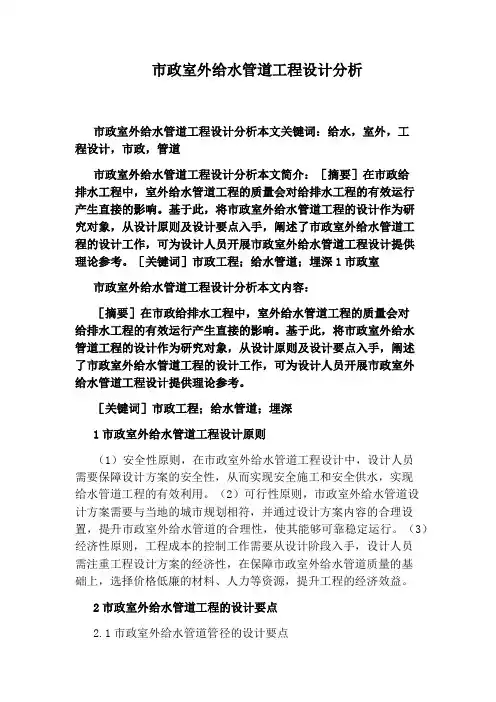 市政室外给水管道工程设计分析

市政室外给水管道工程设计分析本文关键词：给水，室外，工程设计，市政，管道

市政室外给水管道工程设计分析本文简介：［摘要］在市政给排水工程中，室外给水管道工程的质量会对给排水工程的有效运行产生直接的影响。基于此，将市政室外给水管道工程的设计作为研究对象，从设计原则及设计要点入手，阐述了市政室外给水管道工程的设计工作，可为设计人员开展市政室外给水管道工程设计提供理论参考。［关键词］市政工程；给水管道；埋深 1 市政室

市政室外给水管道工程设计分析本文内容：

［摘要］在市政给排水工程中，室外给水管道工程的质量会对给排水工程的有效运行产生直接的影响。基于此，将市政室外给水管道工程的设计作为研究对象，从设计原则及设计要点入手，阐述了市政室外给水管道工程的设计工作，可为设计人员开展市政室外给水管道工程设计提供理论参考。

［关键词］市政工程；给水管道；埋深

1 市政室外给水管道工程设计原则

（1）安全性原则，在市政室外给水管道工程设计中，设计人员需要保障设计方案的安全性，从而实现安全施工和安全供水，实现给水管道工程的有效利用。（2）可行性原则，市政室外给水管道设计方案需要与当地的城市规划相符，并通过设计方案内容的合理设置，提升市政室外给水管道的合理性，使其能够可靠稳定运行。（3）经济性原则，工程成本的控制工作需要从设计阶段入手，设计人员需注重工程设计方案的经济性，在保障市政室外给水管道质量的基础上，选择价格低廉的材料、人力等资源，提升工程的经济效益。

2 市政室外给水管道工程的设计要点

2.1 市政室外给水管道管径的设计要点